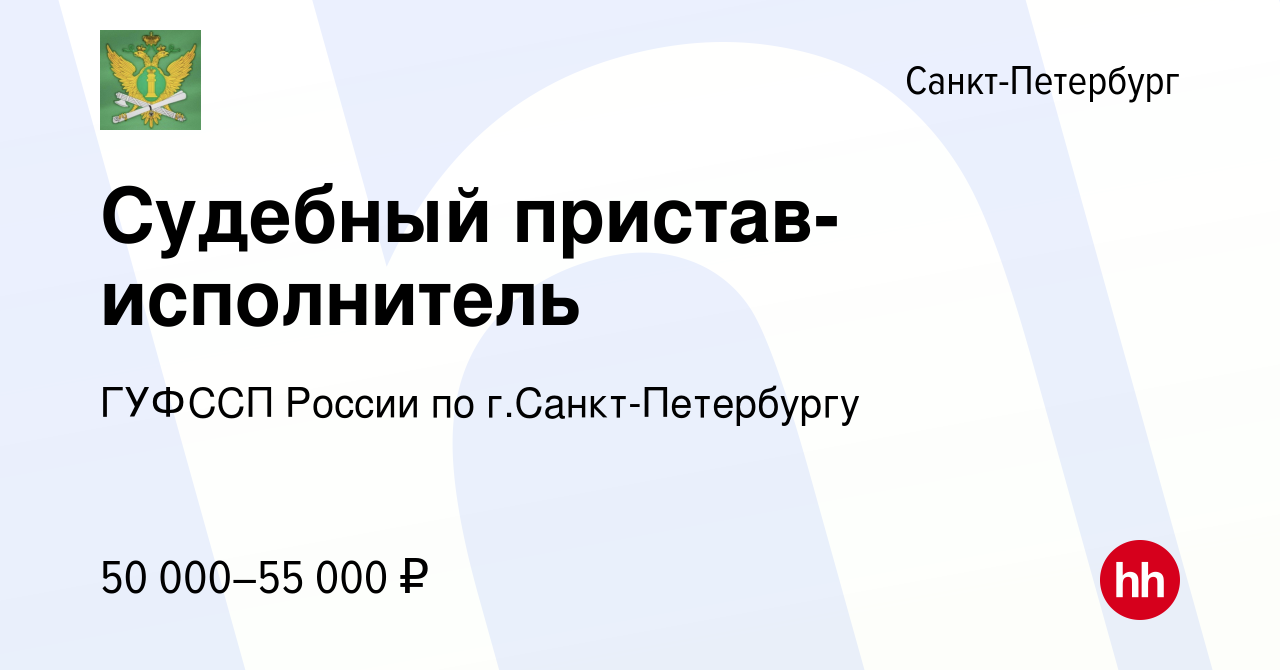 Санкт-Петербург

Судебный пристав-исполнитель

ГУФССП России по г.Санкт-Петербургу

50 000–55 000 ₽

hh